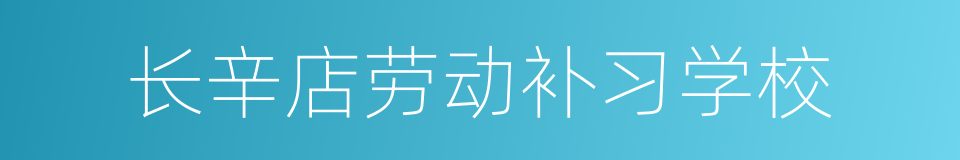 长辛店劳动补习学校